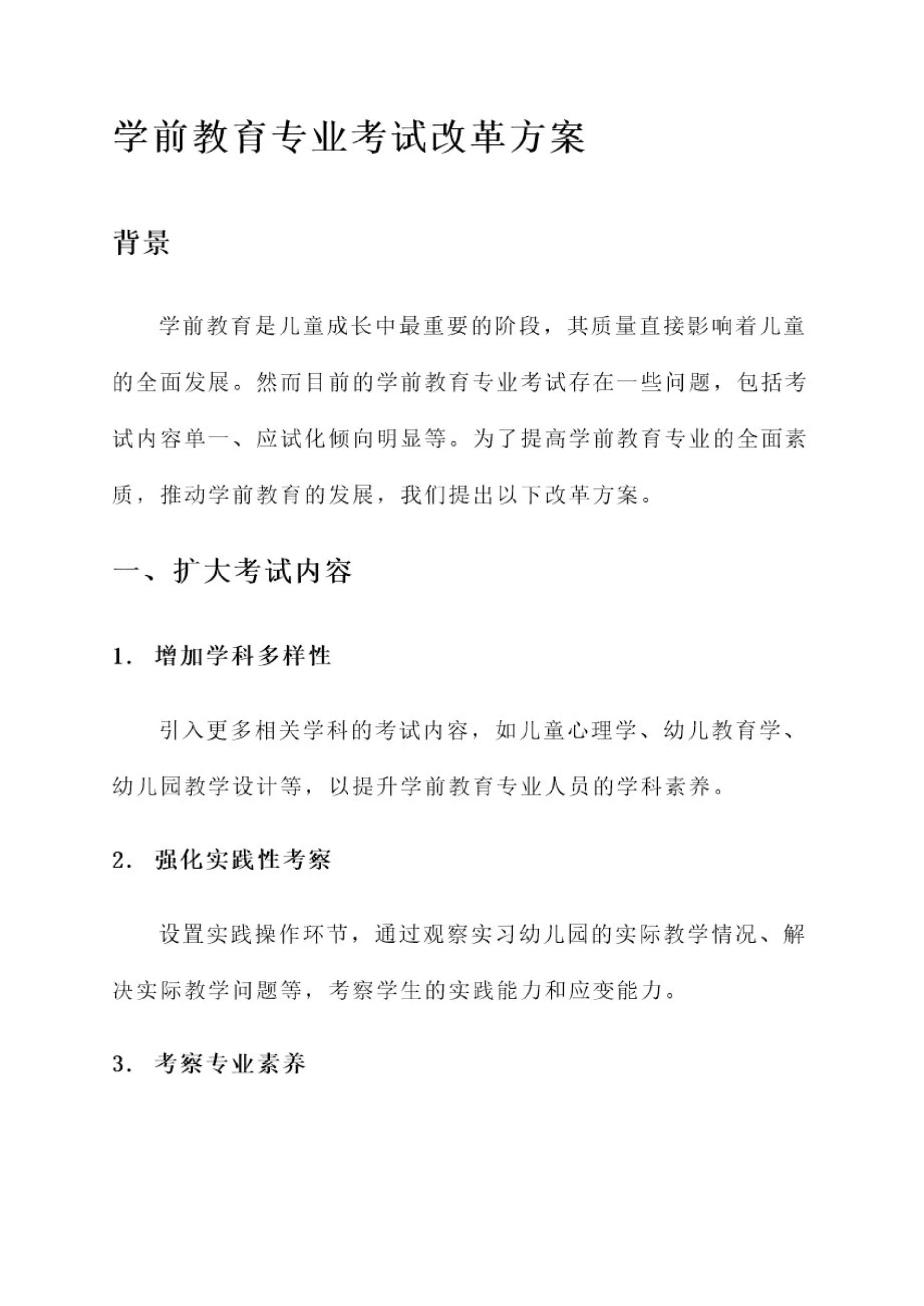 学前教育专业考试改革方案

背景

学前教育是儿童成长中最重要的阶段，其质量直接影响着儿童的全面发展。然而目前的学前教育专业考试存在一些问题，包括考试内容单一、应试化倾向明显等。为了提高学前教育专业的全面素质，推动学前教育的发展，我们提出以下改革方案。

一、扩大考试内容

1. 增加学科多样性

引入更多相关学科的考试内容，如儿童心理学、幼儿教育学、幼儿园教学设计等，以提升学前教育专业人员的学科素养。

2. 强化实践性考察

设置实践操作环节，通过观察实习幼儿园的实际教学情况、解决实际教学问题等，考察学生的实践能力和应变能力。

3. 考察专业素养